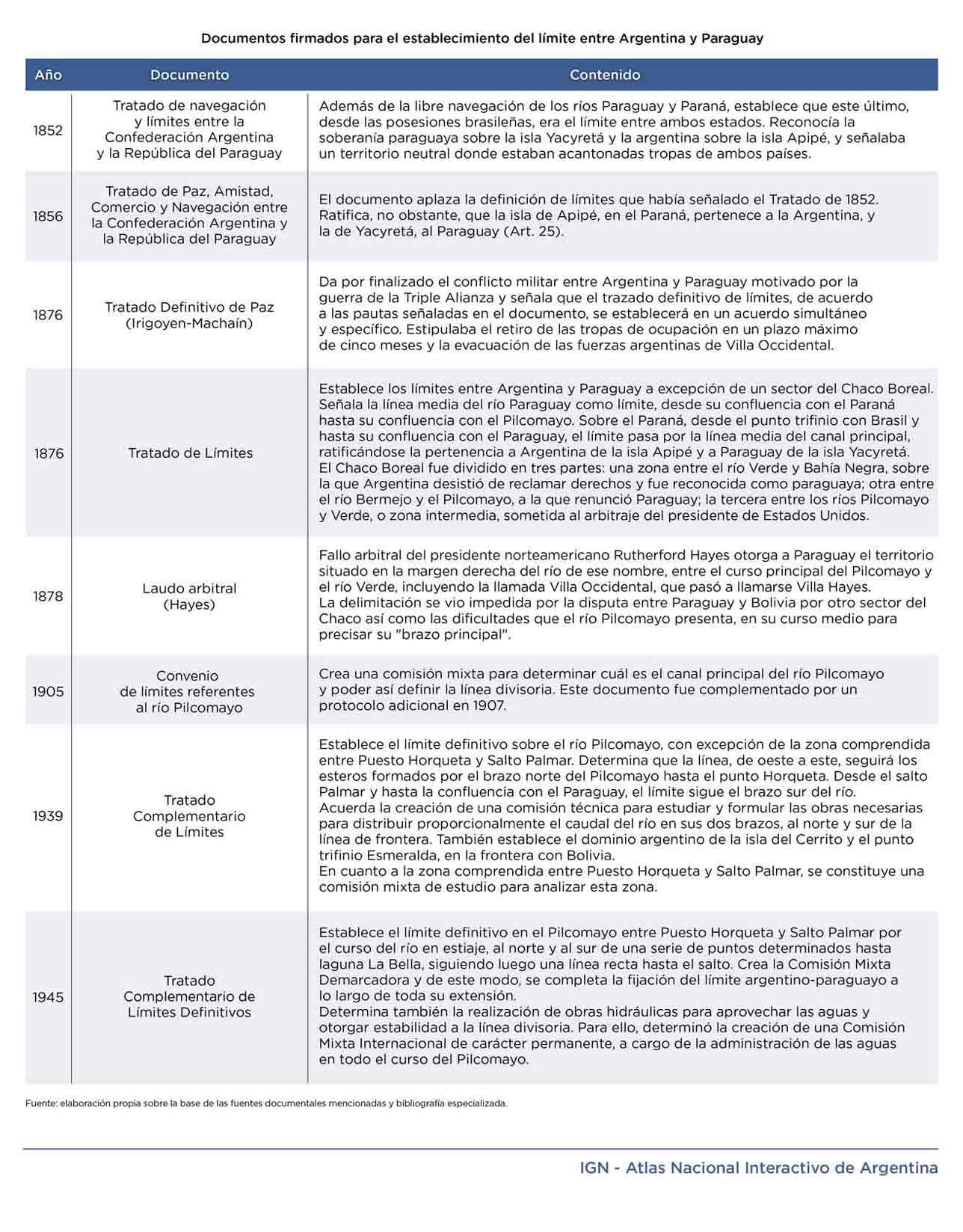 Documentos firmados para el establecimiento del límite entre Argentina y Paraguay

| Año | Documento | Contenido |
|---|---|---|
| 1852 | Tratado de navegación y límites entre la Confederación Argentina y la República del Paraguay | Además de la libre navegación de los ríos Paraguay y Paraná, establece que este último, desde las posesiones brasileñas, era el límite entre ambos estados. Reconocía la soberanía paraguaya sobre la isla Yacyretá y la argentina sobre la isla Apipé, y señalaba un territorio neutral donde estaban acantonadas tropas de ambos países. |
| 1856 | Tratado de Paz, Amistad, Comercio y Navegación entre la Confederación Argentina y la República del Paraguay | El documento aplaza la definición de límites que había señalado el Tratado de 1852. Ratifica, no obstante, que la isla de Apipé, en el Paraná, pertenece a la Argentina, y la de Yacyretá, al Paraguay (Art. 25). |
| 1876 | Tratado Definitivo de Paz (Irigoyen-Machaín) | Da por finalizado el conflicto militar entre Argentina y Paraguay motivado por la guerra de la Triple Alianza y señala que el trazado definitivo de límites, de acuerdo a las pautas señaladas en el documento, se establecerá en un acuerdo simultáneo y específico. Estipulaba el retiro de las tropas de ocupación en un plazo máximo de cinco meses y la evacuación de las fuerzas argentinas de Villa Occidental. |
| 1876 | Tratado de Límites | Establece los límites entre Argentina y Paraguay a excepción de un sector del Chaco Boreal. Señala la línea media del río Paraguay como límite, desde su confluencia con el Paraná hasta su confluencia con el Pilcomayo. Sobre el Paraná, desde el punto trifinio con Brasil y hasta su confluencia con el Paraguay, el límite pasa por la línea media del canal principal, ratificándose la pertenencia a Argentina de la isla Apipé y a Paraguay de la isla Yacyretá. El Chaco Boreal fue dividido en tres partes: una zona entre el río Verde y Bahía Negra, sobre la que Argentina desistió de reclamar derechos y fue reconocida como paraguaya; otra entre el río Bermejo y el Pilcomayo, a la que renunció Paraguay; la tercera entre los ríos Pilcomayo y Verde, o zona intermedia, sometida al arbitraje del presidente de Estados Unidos. |
| 1878 | Laudo arbitral (Hayes) | Fallo arbitral del presidente norteamericano Rutherford Hayes otorga a Paraguay el territorio situado en la margen derecha del río de ese nombre, entre el curso principal del Pilcomayo y el río Verde, incluyendo la llamada Villa Occidental, que pasó a llamarse Villa Hayes. La delimitación se vio impedida por la disputa entre Paraguay y Bolivia por otro sector del Chaco así como las dificultades que el río Pilcomayo presenta, en su curso medio para precisar su "brazo principal". |
| 1905 | Convenio de límites referentes al río Pilcomayo | Crea una comisión mixta para determinar cuál es el canal principal del río Pilcomayo y poder así definir la línea divisoria. Este documento fue complementado por un protocolo adicional en 1907. |
| 1939 | Tratado Complementario de Límites | Establece el límite definitivo sobre el río Pilcomayo, con excepción de la zona comprendida entre Puesto Horqueta y Salto Palmar. Determina que la línea, de oeste a este, seguirá los esteros formados por el brazo norte del Pilcomayo hasta el punto Horqueta. Desde el salto Palmar y hasta la confluencia con el Paraguay, el límite sigue el brazo sur del río. Acuerda la creación de una comisión técnica para estudiar y formular las obras necesarias para distribuir proporcionalmente el caudal del río en sus dos brazos, al norte y sur de la línea de frontera. También establece el dominio argentino de la isla del Cerrito y el punto trifinio Esmeralda, en la frontera con Bolivia. En cuanto a la zona comprendida entre Puesto Horqueta y Salto Palmar, se constituye una comisión mixta de estudio para analizar esta zona. |
| 1945 | Tratado Complementario de Límites Definitivos | Establece el límite definitivo en el Pilcomayo entre Puesto Horqueta y Salto Palmar por el curso del río en estiaje, al norte y al sur de una serie de puntos determinados hasta laguna La Bella, siguiendo luego una línea recta hasta el salto. Crea la Comisión Mixta Demarcadora y de este modo, se completa la fijación del límite argentino-paraguayo a lo largo de toda su extensión. Determina también la realización de obras hidráulicas para aprovechar las aguas y otorgar estabilidad a la línea divisoria. Para ello, determinó la creación de una Comisión Mixta Internacional de carácter permanente, a cargo de la administración de las aguas en todo el curso del Pilcomayo. |

Fuente: elaboración propia sobre la base de las fuentes documentales mencionadas y bibliografía especializada.

IGN - Atlas Nacional Interactivo de Argentina